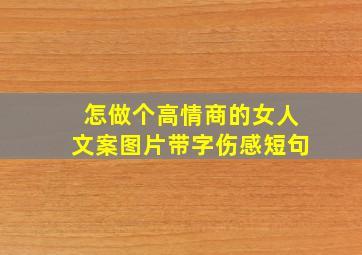 怎做个高情商的女人
文案图片带字伤感短句